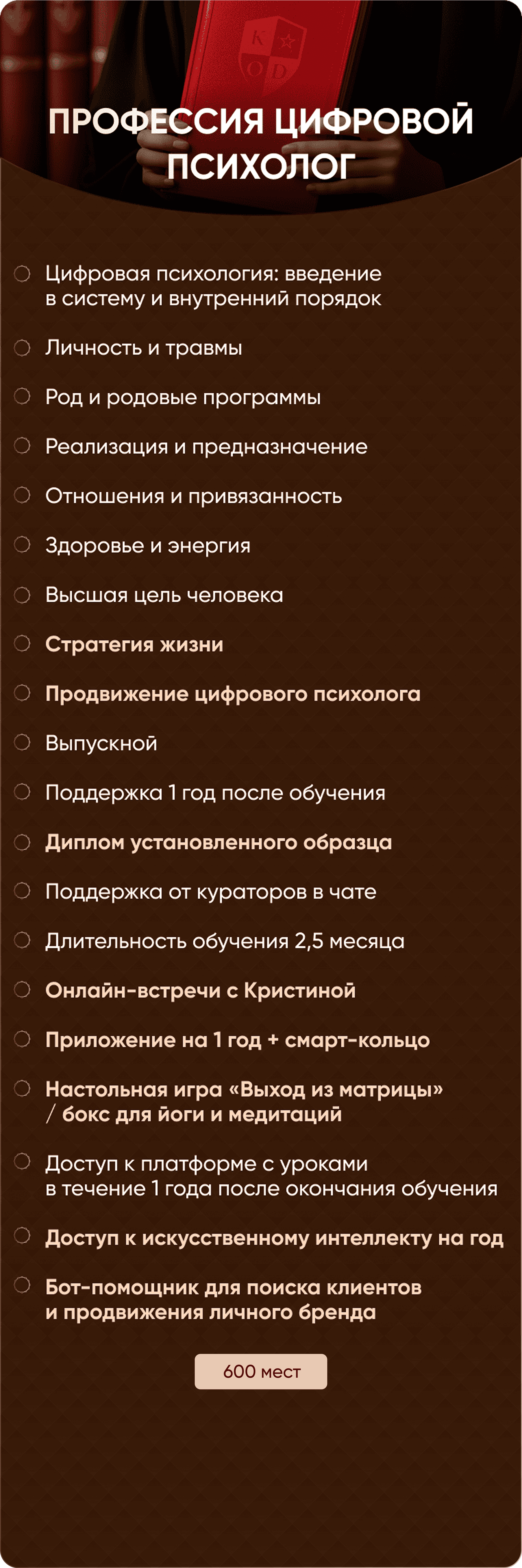 K
O D

ПРОФЕССИЯ ЦИФРОВОЙ ПСИХОЛОГ

Цифровая психология: введение в систему и внутренний порядок

Личность и травмы

Род и родовые программы

Реализация и предназначение

Отношения и привязанность

Здоровье и энергия

Высшая цель человека

Стратегия жизни

Продвижение цифрового психолога

Выпускной

Поддержка 1 год после обучения

Диплом установленного образца

Поддержка от кураторов в чате

Длительность обучения 2,5 месяца

Онлайн-встречи с Кристиной

Приложение на 1 год + смарт-кольцо

Настольная игра «Выход из матрицы» / бокс для йоги и медитаций

Доступ к платформе с уроками в течение 1 года после окончания обучения

Доступ к искусственному интеллекту на год

Бот-помощник для поиска клиентов и продвижения личного бренда

600 мест